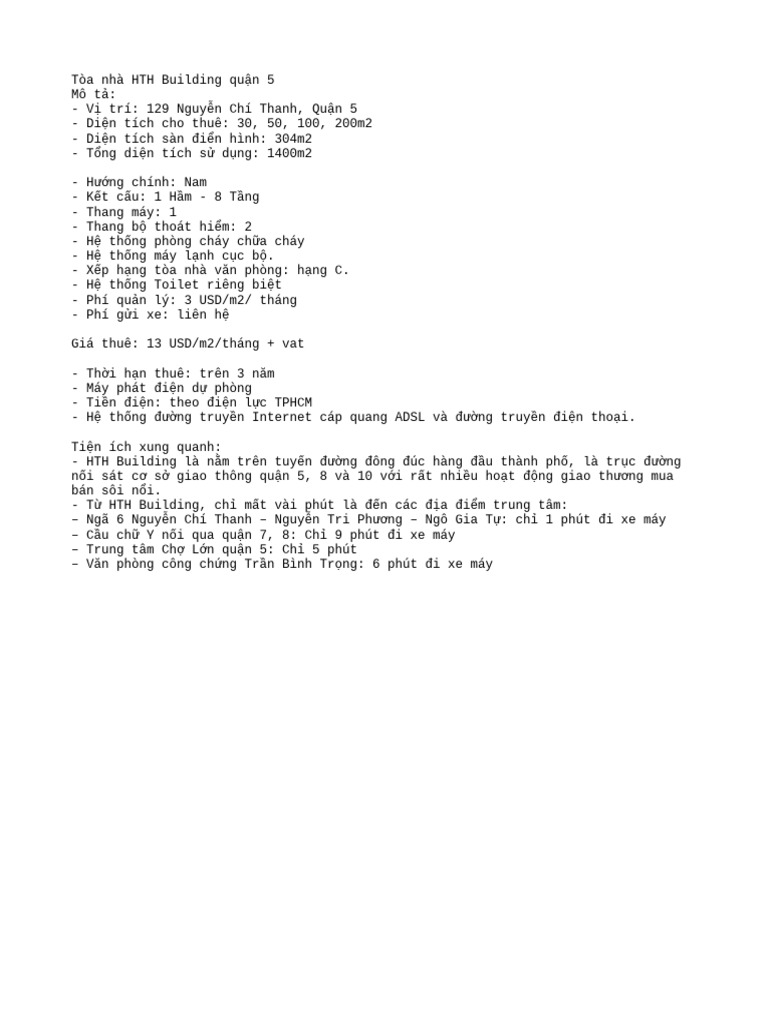 Tòa nhà HTH Building quận 5
Mô tả:
- Vị trí: 129 Nguyễn Chí Thanh, Quận 5
- Diện tích cho thuê: 30, 50, 100, 200m2
- Diện tích sàn điển hình: 304m2
- Tổng diện tích sử dụng: 1400m2

- Hướng chính: Nam
- Kết cấu: 1 Hầm - 8 Tầng
- Thang máy: 1
- Thang bộ thoát hiểm: 2
- Hệ thống phòng cháy chữa cháy
- Hệ thống máy lạnh cục bộ.
- Xếp hạng tòa nhà văn phòng: hạng C.
- Hệ thống Toilet riêng biệt
- Phí quản lý: 3 USD/m2/ tháng
- Phí gửi xe: liên hệ

Giá thuê: 13 USD/m2/tháng + vat

- Thời hạn thuê: trên 3 năm
- Máy phát điện dự phòng
- Tiền điện: theo điện lực TPHCM
- Hệ thống đường truyền Internet cáp quang ADSL và đường truyền điện thoại.

Tiện ích xung quanh:
- HTH Building là nằm trên tuyến đường đông đúc hàng đầu thành phố, là trục đường nối sát cơ sở giao thông quận 5, 8 và 10 với rất nhiều hoạt động giao thương mua bán sôi nổi.
- Từ HTH Building, chỉ mất vài phút là đến các địa điểm trung tâm:
– Ngã 6 Nguyễn Chí Thanh – Nguyễn Tri Phương – Ngô Gia Tự: chỉ 1 phút đi xe máy
– Cầu chữ Y nối qua quận 7, 8: Chỉ 9 phút đi xe máy
– Trung tâm Chợ Lớn quận 5: Chỉ 5 phút
– Văn phòng công chứng Trần Bình Trọng: 6 phút đi xe máy